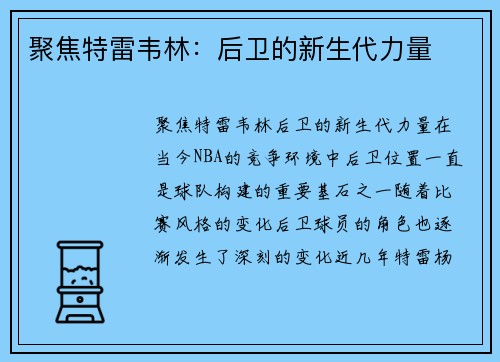 聚焦特雷韦林：后卫的新生代力量

聚焦特雷韦林后卫的新生代力量在当今NBA的竞争环境中后卫位置一直是球队构建的重要基石之一随着比赛风格的变化后卫球员的角色也逐渐发生了深刻的变化近几年特雷杨